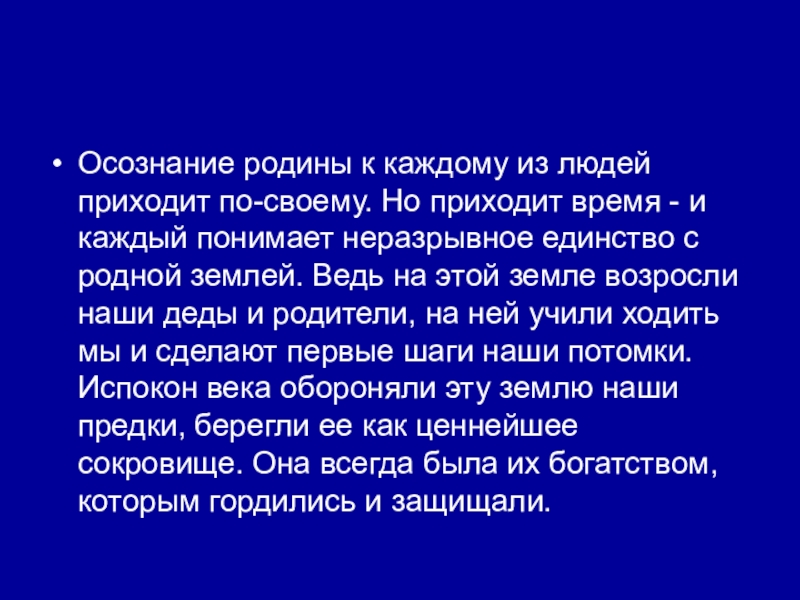 • Осознание родины к каждому из людей приходит по-своему. Но приходит время - и каждый понимает неразрывное единство с родной землей. Ведь на этой земле возросли наши деды и родители, на ней учили ходить мы и сделают первые шаги наши потомки. Испокон века обороняли эту землю наши предки, берегли ее как ценнейшее сокровище. Она всегда была их богатством, которым гордились и защищали.